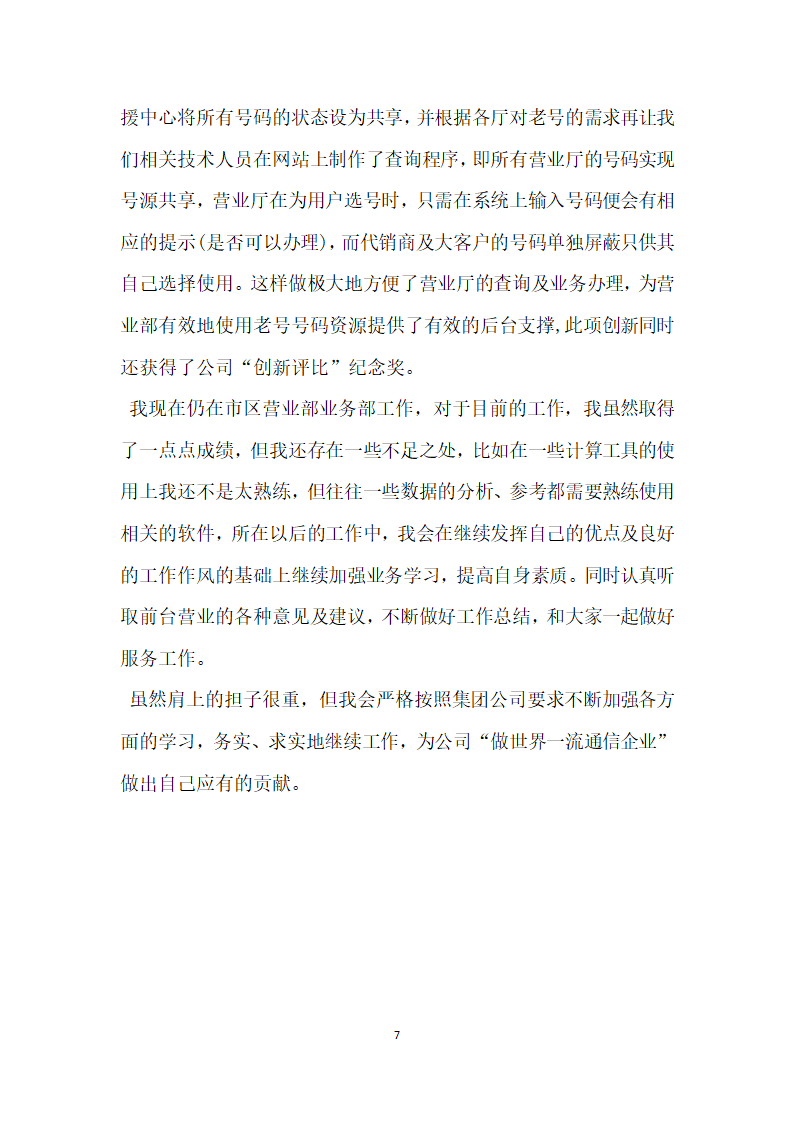 援中心将所有号码的状态设为共享，并根据各厅对老号的需求再让我们相关技术人员在网站上制作了查询程序，即所有营业厅的号码实现号源共享，营业厅在为用户选号时，只需在系统上输入号码便会有相应的提示(是否可以办理)，而代销商及大客户的号码单独屏蔽只供其自己选择使用。这样做极大地方便了营业厅的查询及业务办理，为营业部有效地使用老号号码资源提供了有效的后台支撑，此项创新同时还获得了公司“创新评比”纪念奖。

我现在仍在市区营业部业务部工作，对于目前的工作，我虽然取得了一点点成绩，但我还存在一些不足之处，比如在一些计算工具的使用上我还不是太熟练，但往往一些数据的分析、参考都需要熟练使用相关的软件，所在以后的工作中，我会在继续发挥自己的优点及良好的工作作风的基础上继续加强业务学习，提高自身素质。同时认真听取前台营业的各种意见及建议，不断做好工作总结，和大家一起做好服务工作。

虽然肩上的担子很重，但我会严格按照集团公司要求不断加强各方面的学习，务实、求实地继续工作，为公司“做世界一流通信企业”做出自己应有的贡献。

7